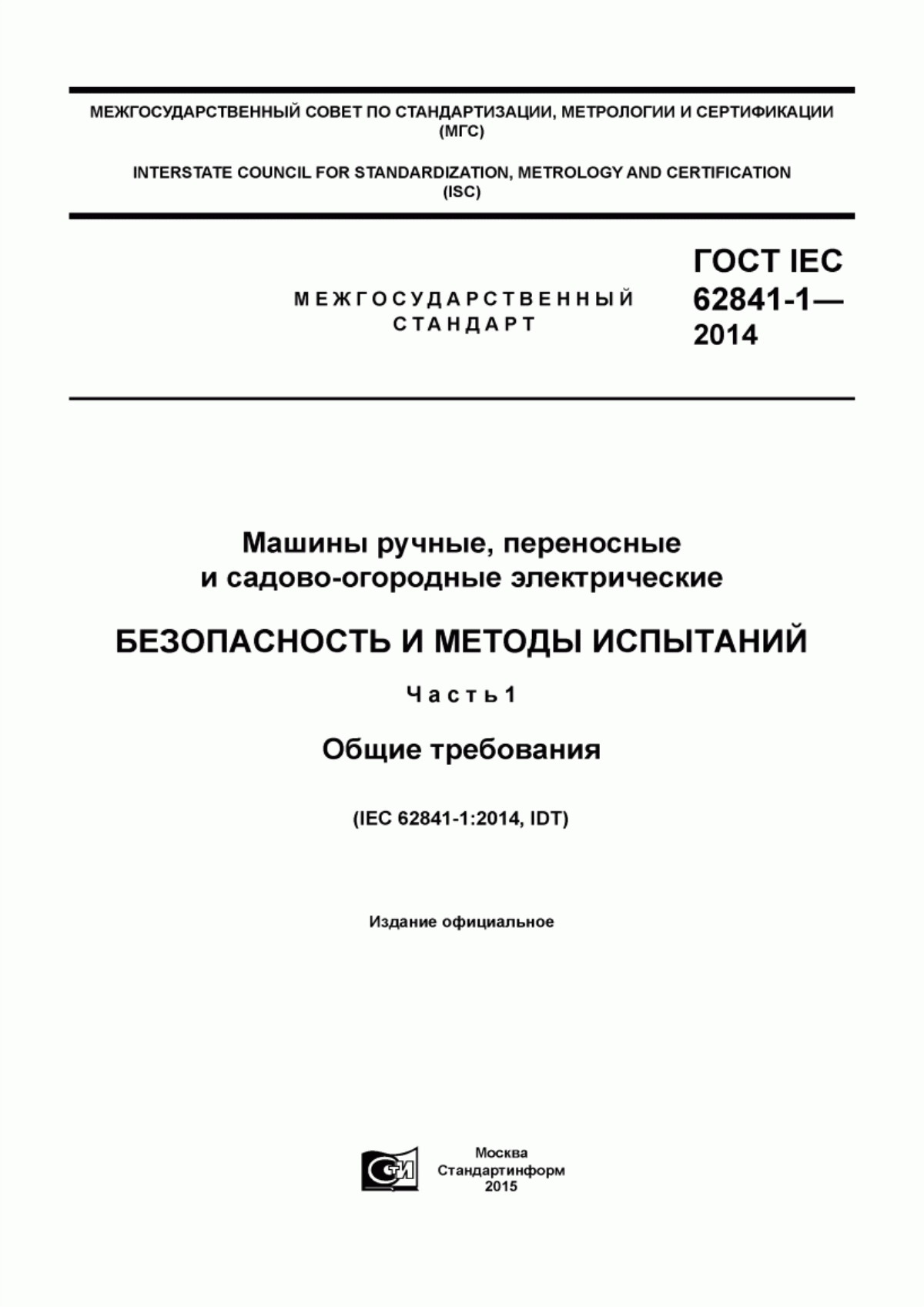 МЕЖГОСУДАРСТВЕННЫЙ СОВЕТ ПО СТАНДАРТИЗАЦИИ, МЕТРОЛОГИИ И СЕРТИФИКАЦИИ (МГС)

INTERSTATE COUNCIL FOR STANDARDIZATION, METROLOGY AND CERTIFICATION (ISC)

МЕЖГОСУДАРСТВЕННЫЙ СТАНДАРТ

ГОСТ IEC 62841-1— 2014

Машины ручные, переносные и садово-огородные электрические

БЕЗОПАСНОСТЬ И МЕТОДЫ ИСПЫТАНИЙ

Часть 1

Общие требования

(IEC 62841-1:2014, IDT)

Издание официальное

СТИ

Москва
Стандартинформ
2015